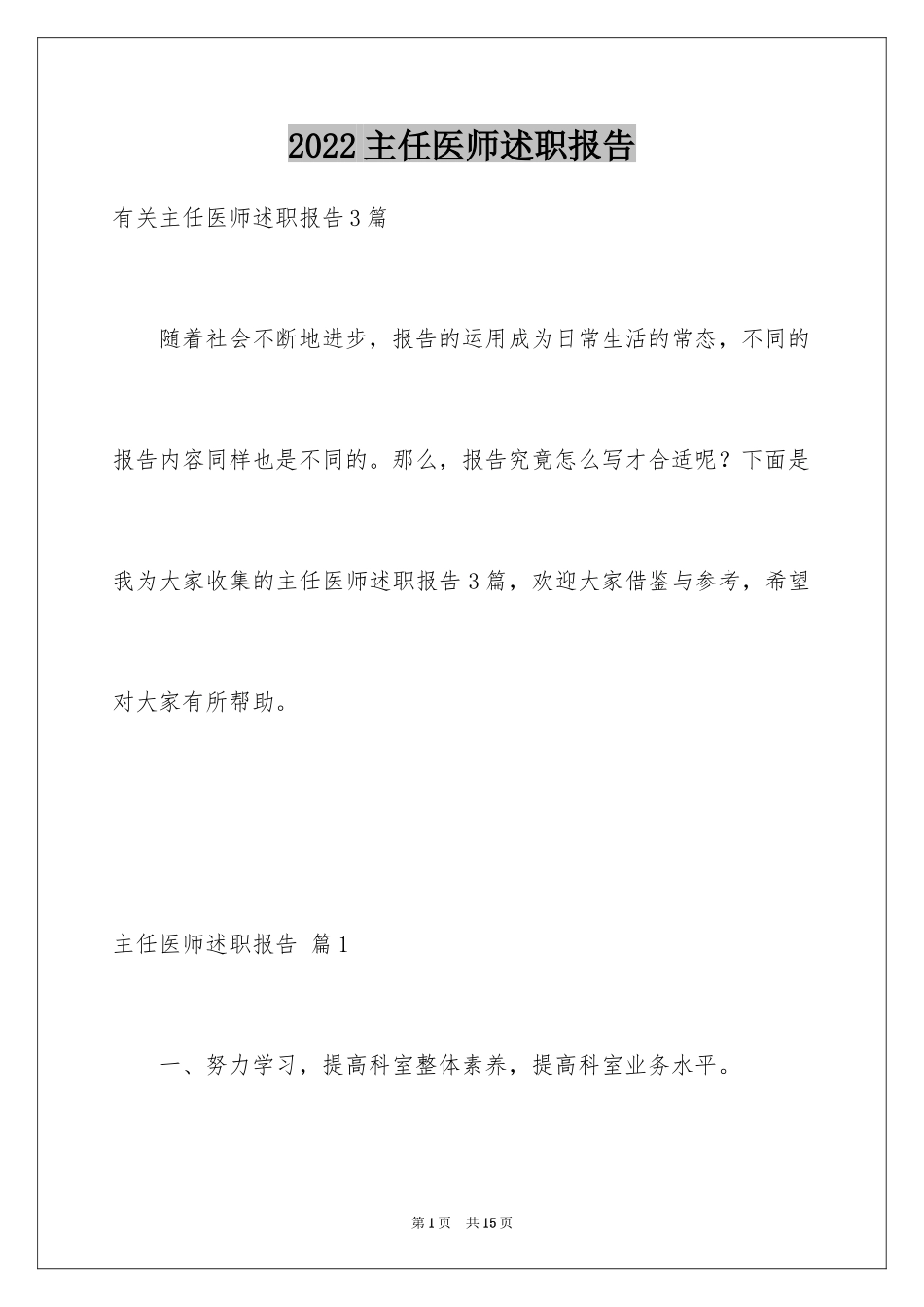 2022 主任医师述职报告

有关主任医师述职报告 3 篇

随着社会不断地进步，报告的运用成为日常生活的常态，不同的报告内容同样也是不同的。那么，报告究竟怎么写才合适呢？下面是我为大家收集的主任医师述职报告 3 篇，欢迎大家借鉴与参考，希望对大家有所帮助。

主任医师述职报告 篇 1

一、努力学习，提高科室整体素养，提高科室业务水平。

第 1 页 共 15 页